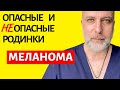 ОПАСНЫЕ И
НЕОПАСНЫЕ
РОДИНКИ

МЕЛАНОМА